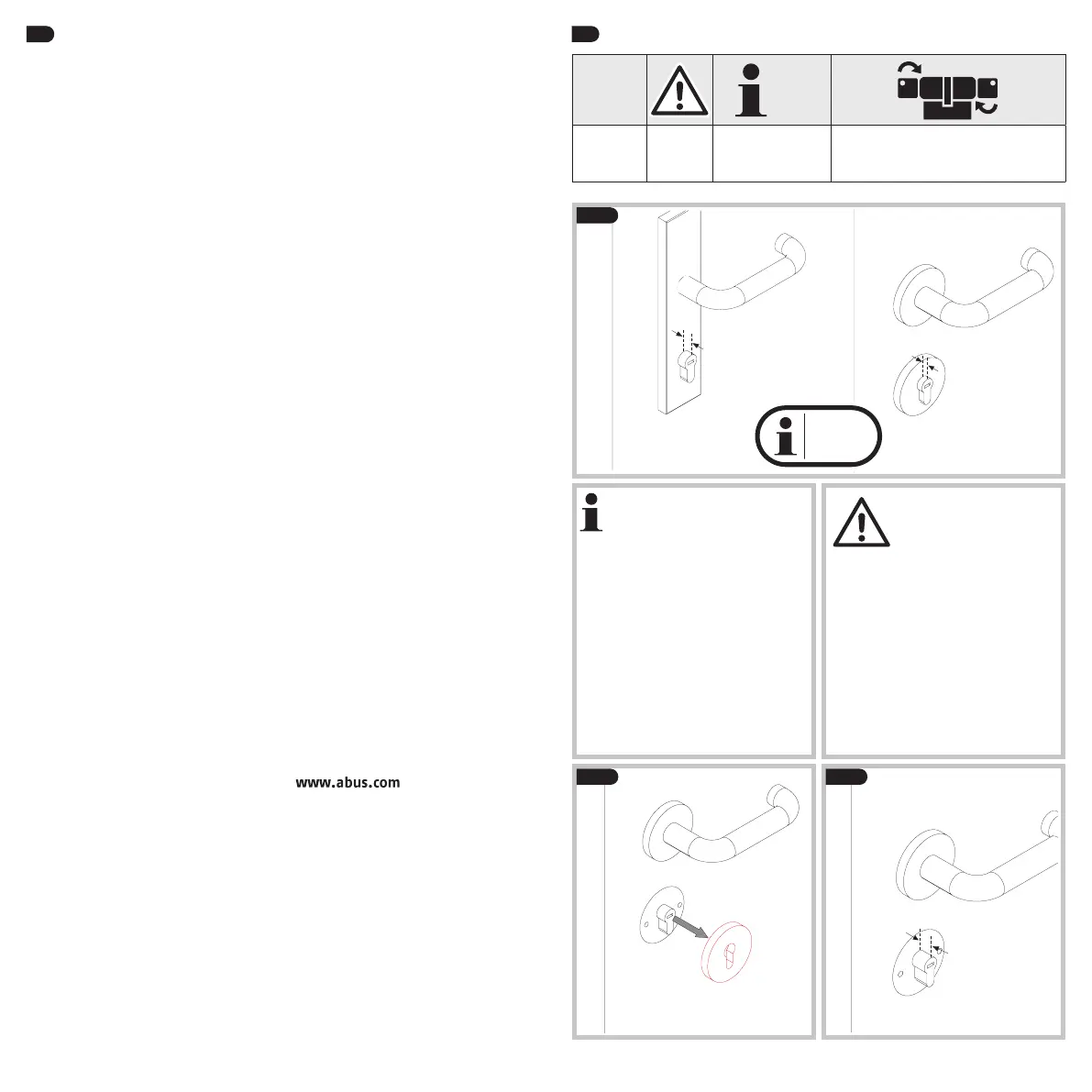 www.abus.com